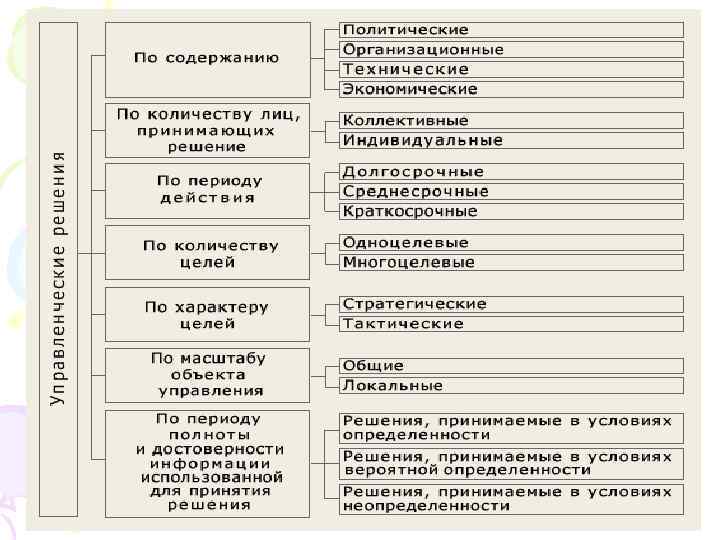 Управленческие решения

По содержанию
Политические
Организационные
Технические
Экономические

По количеству лиц, принимающих решение
Коллективные
Индивидуальные

По периоду действия
Долгосрочные
Среднесрочные
Краткосрочные

По количеству целей
Одноцелевые
Многоцелевые

По характеру целей
Стратегические
Тактические

По масштабу объекта управления
Общие
Локальные

По периоду полноты и достоверности информации использованной для принятия решения
Решения, принимаемые в условиях определенности
Решения, принимаемые в условиях вероятной определенности
Решения, принимаемые в условиях неопределенности